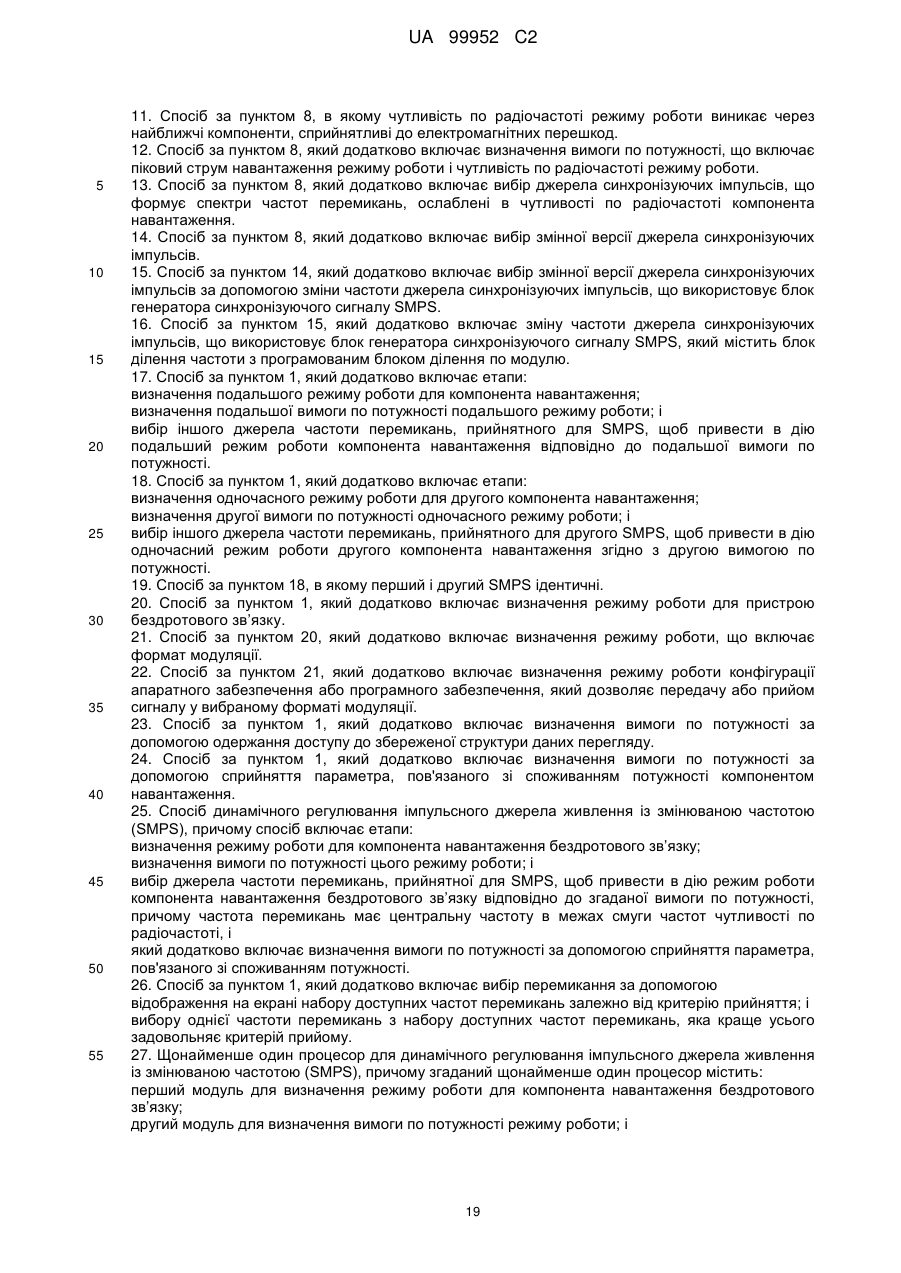 UA 99952 C2

11. Спосіб за пунктом 8, в якому чутливість по радіочастоті режиму роботи виникає через найближчі компоненти, сприйнятливі до електромагнітних перешкод.
12. Спосіб за пунктом 8, який додатково включає визначення вимоги по потужності, що включає піковий струм навантаження режиму роботи і чутливість по радіочастоті режиму роботи.
5 13. Спосіб за пунктом 8, який додатково включає вибір джерела синхронізуючих імпульсів, що формує спектри частот перемикань, ослаблені в чутливості по радіочастоті компонента навантаження.
14. Спосіб за пунктом 8, який додатково включає вибір змінної версії джерела синхронізуючих імпульсів.
10 15. Спосіб за пунктом 14, який додатково включає вибір змінної версії джерела синхронізуючих імпульсів за допомогою зміни частоти джерела синхронізуючих імпульсів, що використовує блок генератора синхронізуючого сигналу SMPS.
16. Спосіб за пунктом 15, який додатково включає зміну частоти джерела синхронізуючих імпульсів, що використовує блок генератора синхронізуючого сигналу SMPS, який містить блок
15 ділення частоти з програмованим блоком ділення по модулю.
17. Спосіб за пунктом 1, який додатково включає етапи:
визначення подальшого режиму роботи для компонента навантаження;
визначення подальшої вимоги по потужності подальшого режиму роботи; і
вибір іншого джерела частоти перемикань, прийнятного для SMPS, щоб привести в дію
20 подальший режим роботи компонента навантаження відповідно до подальшої вимоги по потужності.
18. Спосіб за пунктом 1, який додатково включає етапи:
визначення одночасного режиму роботи для другого компонента навантаження;
визначення другої вимоги по потужності одночасного режиму роботи; і
25 вибір іншого джерела частоти перемикань, прийнятного для другого SMPS, щоб привести в дію одночасний режим роботи другого компонента навантаження згідно з другою вимогою по потужності.
19. Спосіб за пунктом 18, в якому перший і другий SMPS ідентичні.
20. Спосіб за пунктом 1, який додатково включає визначення режиму роботи для пристрою
30 бездротового зв'язку.
21. Спосіб за пунктом 20, який додатково включає визначення режиму роботи, що включає формат модуляції.
22. Спосіб за пунктом 21, який додатково включає визначення режиму роботи конфігурації апаратного забезпечення або програмного забезпечення, який дозволяє передачу або прийом
35 сигналу у вибраному форматі модуляції.
23. Спосіб за пунктом 1, який додатково включає визначення вимоги по потужності за допомогою одержання доступу до збереженої структури даних перегляду.
24. Спосіб за пунктом 1, який додатково включає визначення вимоги по потужності за допомогою сприйняття параметра, пов'язаного зі споживанням потужності компонентом
40 навантаження.
25. Спосіб динамічного регулювання імпульсного джерела живлення із змінюваною частотою (SMPS), причому спосіб включає етапи:
визначення режиму роботи для компонента навантаження бездротового зв'язку;
визначення вимоги по потужності цього режиму роботи; і
45 вибір джерела частоти перемикань, прийнятної для SMPS, щоб привести в дію режим роботи компонента навантаження бездротового зв'язку відповідно до згаданої вимоги по потужності, причому частота перемикань має центральну частоту в межах смуги частот чутливості по радіочастоті, і
який додатково включає визначення вимоги по потужності за допомогою сприйняття параметра,
50 пов'язаного зі споживанням потужності.
26. Спосіб за пунктом 1, який додатково включає вибір перемикання за допомогою
відображення на екрані набору доступних частот перемикань залежно від критерію прийняття; і вибору однієї частоти перемикань з набору доступних частот перемикань, яка краще усього задовольняє критерій прийому.
55 27. Щонайменше один процесор для динамічного регулювання імпульсного джерела живлення із змінюваною частотою (SMPS), причому згаданий щонайменше один процесор містить:
перший модуль для визначення режиму роботи для компонента навантаження бездротового зв'язку;
другий модуль для визначення вимоги по потужності режиму роботи; і

19